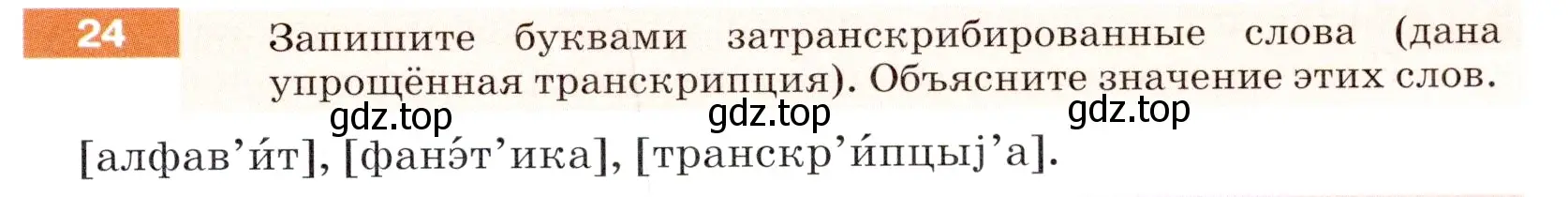 24

Запишите буквами затранскрибированные слова (дана упрощённая транскрипция). Объясните значение этих слов.

gdz.top gdz.top gdz.top

[алфав’и́т], [фанэ́т’ика], [транскр’и́пцыj’а].